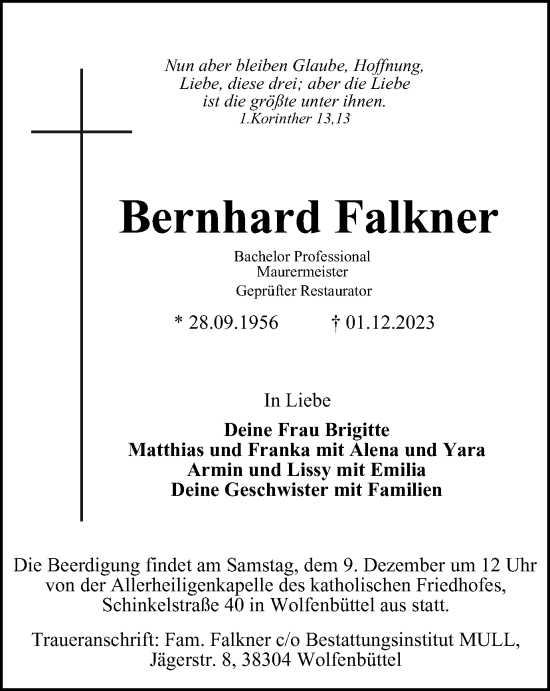 Nun aber bleiben Glaube, Hoffnung, Liebe, diese drei; aber die Liebe ist die größte unter ihnen.
1.Korinther 13,13

Bernhard Falkner

Bachelor Professional
Maurermeister
Geprüfter Restaurator

* 28.09.1956 † 01.12.2023

In Liebe

Deine Frau Brigitte
Matthias und Franka mit Alena und Yara
Armin und Lissy mit Emilia
Deine Geschwister mit Familien

Die Beerdigung findet am Samstag, dem 9. Dezember um 12 Uhr von der Allerheiligenkapelle des katholischen Friedhofes, Schinkelstraße 40 in Wolfenbüttel aus statt.

Traueranschrift: Fam. Falkner c/o Bestattungsinstitut MULL, Jägerstr. 8, 38304 Wolfenbüttel